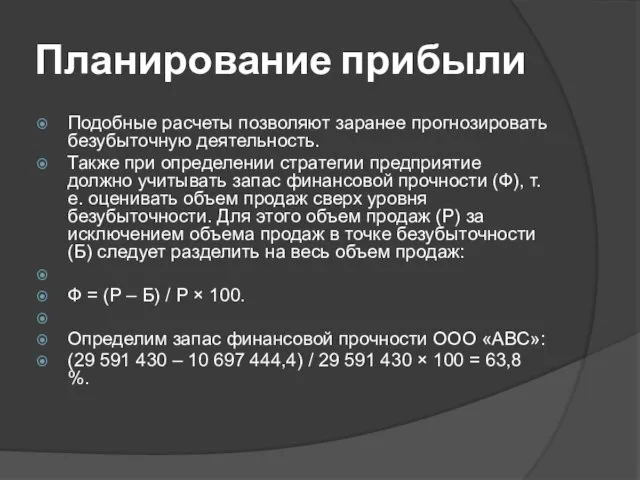 Планирование прибыли

Подобные расчеты позволяют заранее прогнозировать безубыточную деятельность.

Также при определении стратегии предприятие должно учитывать запас финансовой прочности (Ф), т. е. оценивать объем продаж сверх уровня безубыточности. Для этого объем продаж (Р) за исключением объема продаж в точке безубыточности (Б) следует разделить на весь объем продаж:

Ф = (Р – Б) / Р × 100.

Определим запас финансовой прочности ООО «АВС»:

(29 591 430 – 10 697 444,4) / 29 591 430 × 100 = 63,8 %.